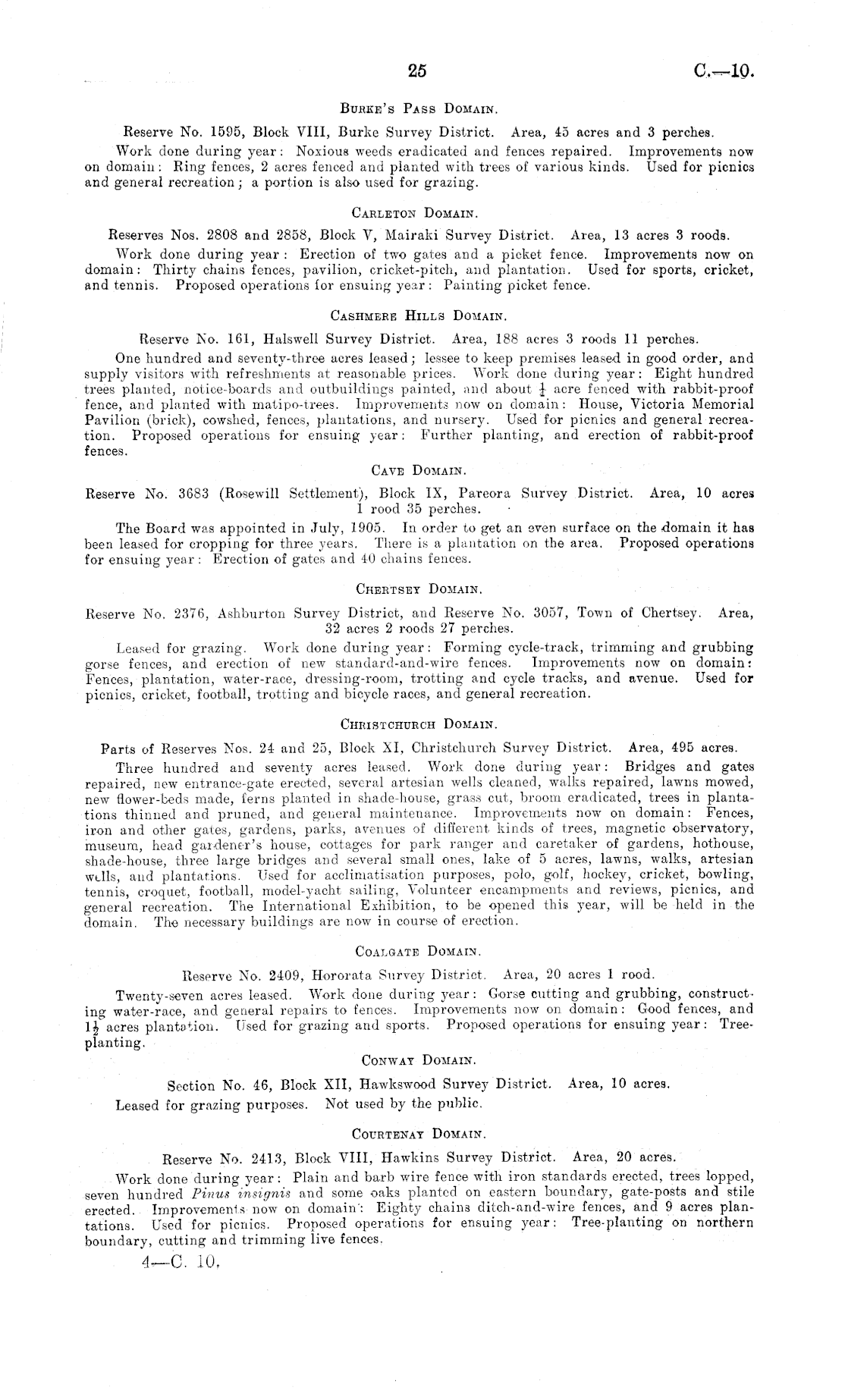 25 C.—10.

Burke's Pass Domain.

Reserve No. 1595, Block VIII, Burke Survey District. Area, 45 acres and 3 perches.

Work done during year: Noxious weeds eradicated and fences repaired. Improvements now on domain: Ring fences, 2 acres fenced and planted with trees of various kinds. Used for picnics and general recreation; a portion is also used for grazing.

Carleton Domain.

Reserves Nos. 2808 and 2858, Block V, Mairaki Survey District. Area, 13 acres 3 roods.

Work done during year: Erection of two gates and a picket fence. Improvements now on domain: Thirty chains fences, pavilion, cricket-pitch, and plantation. Used for sports, cricket, and tennis. Proposed operations for ensuing year: Painting picket fence.

Cashmere Hills Domain.

Reserve No. 161, Halswell Survey District. Area, 188 acres 3 roods 11 perches.

One hundred and seventy-three acres leased; lessee to keep premises leased in good order, and supply visitors with refreshments at reasonable prices. Work done during year: Eight hundred trees planted, notice-boards and outbuildings painted, and about $\frac{1}{4}$ acre fenced with rabbit-proof fence, and planted with matipo-trees. Improvements now on domain: House, Victoria Memorial Pavilion (brick), cowshed, fences, plantations, and nursery. Used for picnics and general recreation. Proposed operations for ensuing year: Further planting, and erection of rabbit-proof fences.

Cave Domain.

Reserve No. 3683 (Rosewill Settlement), Block IX, Pareora Survey District. Area, 10 acres 1 rood 35 perches.

The Board was appointed in July, 1905. In order to get an even surface on the domain it has been leased for cropping for three years. There is a plantation on the area. Proposed operations for ensuing year: Erection of gates and 40 chains fences.

Chertsey Domain.

Reserve No. 2376, Ashburton Survey District, and Reserve No. 3057, Town of Chertsey. Area, 32 acres 2 roods 27 perches.

Leased for grazing. Work done during year: Forming cycle-track, trimming and grubbing gorse fences, and erection of new standard-and-wire fences. Improvements now on domain: Fences, plantation, water-race, dressing-room, trotting and cycle tracks, and avenue. Used for picnics, cricket, football, trotting and bicycle races, and general recreation.

Christchurch Domain.

Parts of Reserves Nos. 24 and 25, Block XI, Christchurch Survey District. Area, 495 acres.

Three hundred and seventy acres leased. Work done during year: Bridges and gates repaired, new entrance-gate erected, several artesian wells cleaned, walks repaired, lawns mowed, new flower-beds made, ferns planted in shade-house, grass cut, broom eradicated, trees in plantations thinned and pruned, and general maintenance. Improvements now on domain: Fences, iron and other gates, gardens, parks, avenues of different kinds of trees, magnetic observatory, museum, head gardener's house, cottages for park ranger and caretaker of gardens, hothouse, shade-house, three large bridges and several small ones, lake of 5 acres, lawns, walks, artesian wells, and plantations. Used for acclimatisation purposes, polo, golf, hockey, cricket, bowling, tennis, croquet, football, model-yacht sailing, Volunteer encampments and reviews, picnics, and general recreation. The International Exhibition, to be opened this year, will be held in the domain. The necessary buildings are now in course of erection.

Coalgate Domain.

Reserve No. 2409, Hororata Survey District. Area, 20 acres 1 rood.

Twenty-seven acres leased. Work done during year: Gorse cutting and grubbing, constructing water-race, and general repairs to fences. Improvements now on domain: Good fences, and $1\frac{1}{2}$ acres plantation. Used for grazing and sports. Proposed operations for ensuing year: Tree-planting.

Conway Domain.

Section No. 46, Block XII, Hawkswood Survey District. Area, 10 acres.

Leased for grazing purposes. Not used by the public.

Courtenay Domain.

Reserve No. 2413, Block VIII, Hawkins Survey District. Area, 20 acres.

Work done during year: Plain and barb wire fence with iron standards erected, trees lopped, seven hundred Pinus insignis and some oaks planted on eastern boundary, gate-posts and stile erected. Improvements now on domain: Eighty chains ditch-and-wire fences, and 9 acres plantations. Used for picnics. Proposed operations for ensuing year: Tree-planting on northern boundary, cutting and trimming live fences.

4—C. 10.